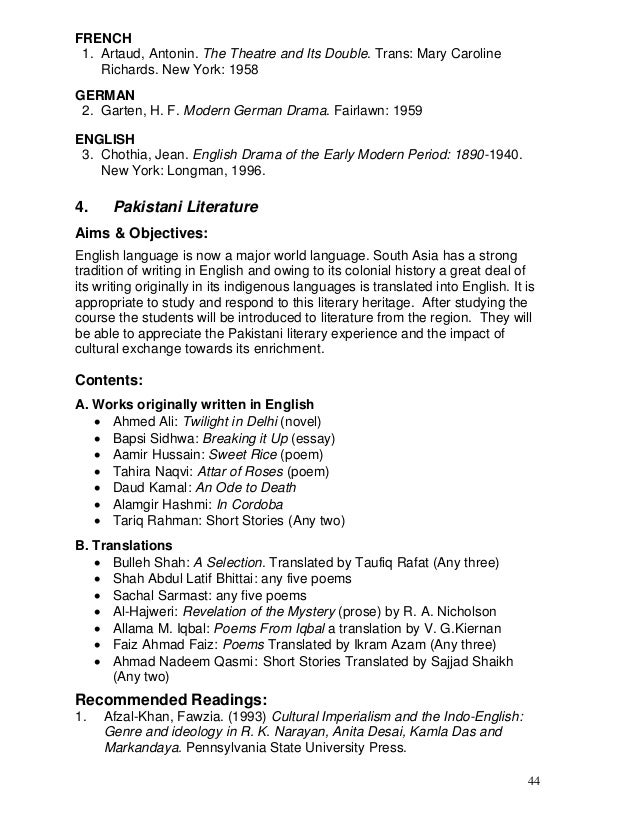 FRENCH
1. Artaud, Antonin. The Theatre and Its Double. Trans: Mary Caroline Richards. New York: 1958

GERMAN
2. Garten, H. F. Modern German Drama. Fairlawn: 1959

ENGLISH
3. Chothia, Jean. English Drama of the Early Modern Period: 1890-1940. New York: Longman, 1996.

4. Pakistani Literature

Aims & Objectives:

English language is now a major world language. South Asia has a strong tradition of writing in English and owing to its colonial history a great deal of its writing originally in its indigenous languages is translated into English. It is appropriate to study and respond to this literary heritage. After studying the course the students will be introduced to literature from the region. They will be able to appreciate the Pakistani literary experience and the impact of cultural exchange towards its enrichment.

Contents:

A. Works originally written in English
• Ahmed Ali: Twilight in Delhi (novel)
• Bapsi Sidhwa: Breaking it Up (essay)
• Aamir Hussain: Sweet Rice (poem)
• Tahira Naqvi: Attar of Roses (poem)
• Daud Kamal: An Ode to Death
• Alamgir Hashmi: In Cordoba
• Tariq Rahman: Short Stories (Any two)

B. Translations
• Bulleh Shah: A Selection. Translated by Taufiq Rafat (Any three)
• Shah Abdul Latif Bhittai: any five poems
• Sachal Sarmast: any five poems
• Al-Hajweri: Revelation of the Mystery (prose) by R. A. Nicholson
• Allama M. Iqbal: Poems From Iqbal a translation by V. G.Kiernan
• Faiz Ahmad Faiz: Poems Translated by Ikram Azam (Any three)
• Ahmad Nadeem Qasmi: Short Stories Translated by Sajjad Shaikh (Any two)

Recommended Readings:
1. Afzal-Khan, Fawzia. (1993) Cultural Imperialism and the Indo-English: Genre and ideology in R. K. Narayan, Anita Desai, Kamla Das and Markandaya. Pennsylvania State University Press.

44